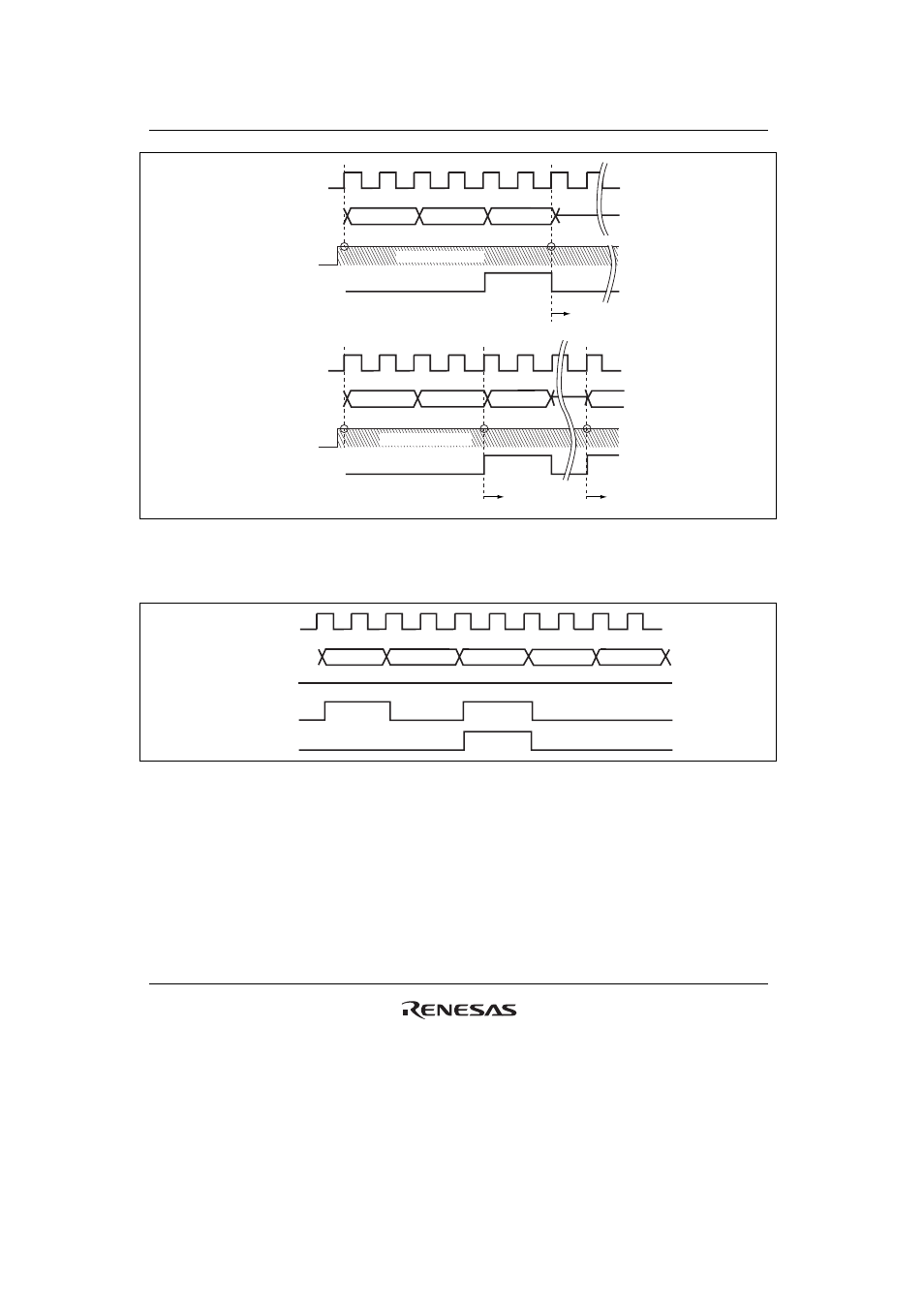 RENESAS